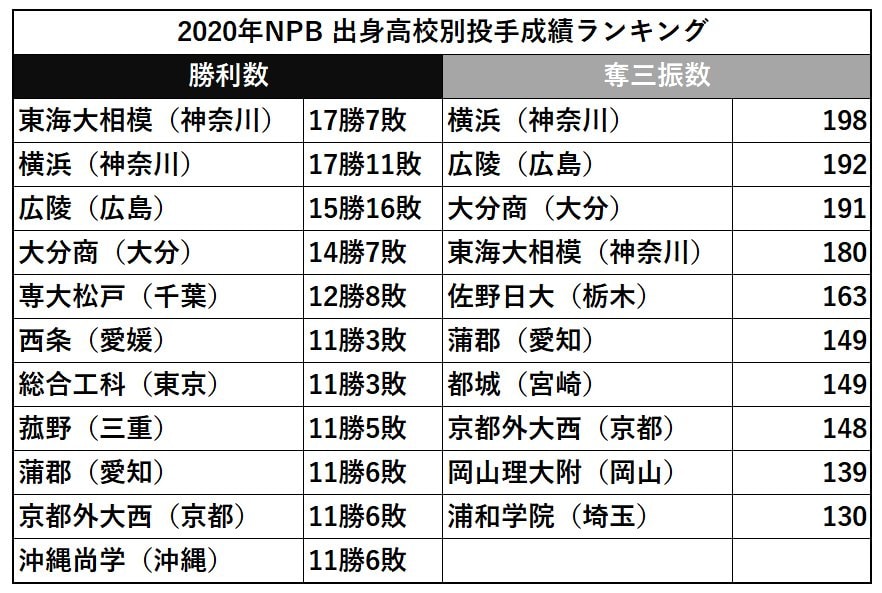 2020年NPB 出身高校別投手成績ランキング

| 勝利数 | | 奪三振数 | |
|---|---|---|---|
| 東海大相模（神奈川） | 17勝7敗 | 横浜（神奈川） | 198 |
| 横浜（神奈川） | 17勝11敗 | 広陵（広島） | 192 |
| 広陵（広島） | 15勝16敗 | 大分商（大分） | 191 |
| 大分商（大分） | 14勝7敗 | 東海大相模（神奈川） | 180 |
| 専大松戸（千葉） | 12勝8敗 | 佐野日大（栃木） | 163 |
| 西条（愛媛） | 11勝3敗 | 蒲郡（愛知） | 149 |
| 総合工科（東京） | 11勝3敗 | 都城（宮崎） | 149 |
| 菰野（三重） | 11勝5敗 | 京都外大西（京都） | 148 |
| 蒲郡（愛知） | 11勝6敗 | 岡山理大附（岡山） | 139 |
| 京都外大西（京都） | 11勝6敗 | 浦和学院（埼玉） | 130 |
| 沖縄尚学（沖縄） | 11勝6敗 | | |